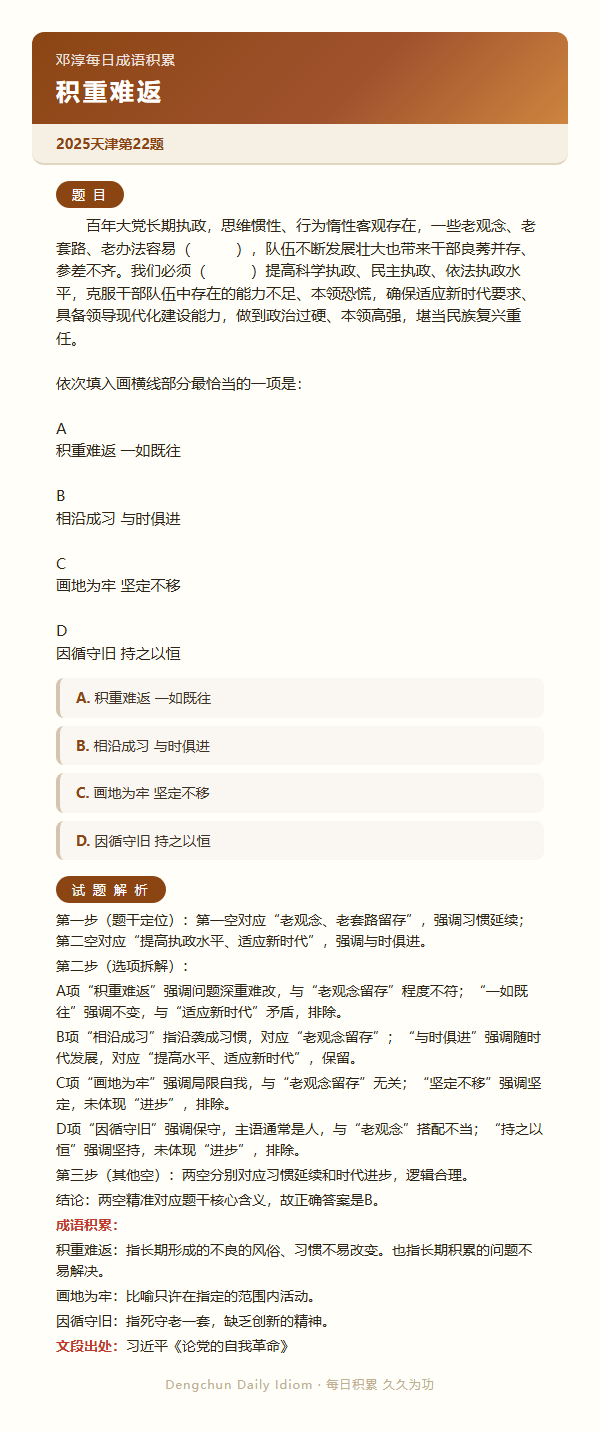 邓淳每日成语积累
积重难返

2025天津第22题

题 目

百年大党长期执政，思维惯性、行为惰性客观存在，一些老观念、老套路、老办法容易（　　），队伍不断发展壮大也带来干部良莠并存、参差不齐。我们必须（　　）提高科学执政、民主执政、依法执政水平，克服干部队伍中存在的能力不足、本领恐慌，确保适应新时代要求、具备领导现代化建设能力，做到政治过硬、本领高强，堪当民族复兴重任。

依次填入画横线部分最恰当的一项是：

A
积重难返 一如既往

B
相沿成习 与时俱进

C
画地为牢 坚定不移

D
因循守旧 持之以恒

A. 积重难返 一如既往

B. 相沿成习 与时俱进

C. 画地为牢 坚定不移

D. 因循守旧 持之以恒

试 题 解 析

第一步（题干定位）：第一空对应“老观念、老套路留存”，强调习惯延续；第二空对应“提高执政水平、适应新时代”，强调与时俱进。

第二步（选项拆解）：

A项“积重难返”强调问题深重难改，与“老观念留存”程度不符；“一如既往”强调不变，与“适应新时代”矛盾，排除。

B项“相沿成习”指沿袭成习惯，对应“老观念留存”；“与时俱进”强调随时代发展，对应“提高水平、适应新时代”，保留。

C项“画地为牢”强调局限自我，与“老观念留存”无关；“坚定不移”强调坚定，未体现“进步”，排除。

D项“因循守旧”强调保守，主语通常是人，与“老观念”搭配不当；“持之以恒”强调坚持，未体现“进步”，排除。

第三步（其他空）：两空分别对应习惯延续和时代进步，逻辑合理。

结论：两空精准对应题干核心含义，故正确答案是B。

成语积累：

积重难返：指长期形成的不良的风俗、习惯不易改变。也指长期积累的问题不易解决。

画地为牢：比喻只许在指定的范围内活动。

因循守旧：指死守老一套，缺乏创新的精神。

文段出处：习近平《论党的自我革命》

Dengchun Daily Idiom · 每日积累 久久为功